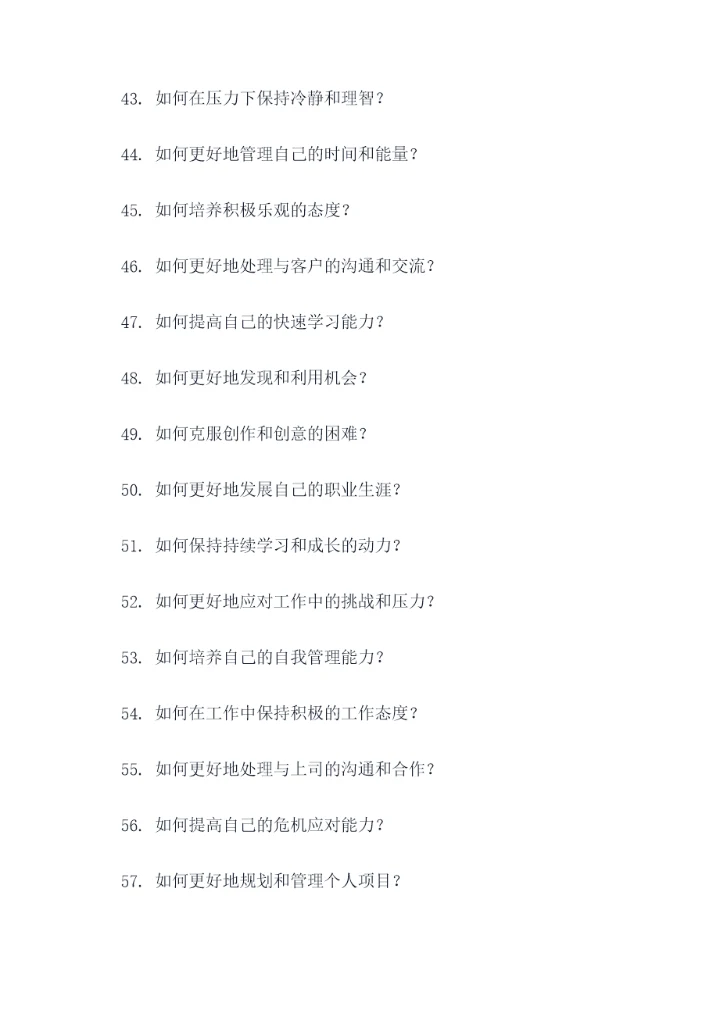 43.如何在压力下保持冷静和理智？

44.如何更好地管理自己的时间和能量？

45.如何培养积极乐观的态度？

46.如何更好地处理与客户的沟通和交流？

47.如何提高自己的快速学习能力？

48.如何更好地发现和利用机会？

49.如何克服创作和创意的困难？

50.如何更好地发展自己的职业生涯？

51.如何保持持续学习和成长的动力？

52.如何更好地应对工作中的挑战和压力？

53.如何培养自己的自我管理能力？

54.如何在工作中保持积极的工作态度？

55.如何更好地处理与上司的沟通和合作？

56.如何提高自己的危机应对能力？

57.如何更好地规划和管理个人项目？